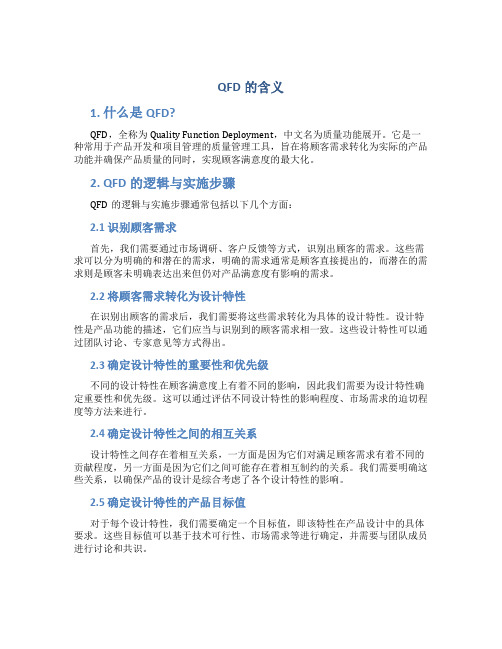 QFD 的含义

1. 什么是 QFD?

QFD，全称为 Quality Function Deployment，中文名为质量功能展开。它是一种常用于产品开发和项目管理的质量管理工具，旨在将顾客需求转化为实际的产品功能并确保产品质量的同时，实现顾客满意度的最大化。

2. QFD 的逻辑与实施步骤

QFD 的逻辑与实施步骤通常包括以下几个方面：

2.1 识别顾客需求

首先，我们需要通过市场调研、客户反馈等方式，识别出顾客的需求。这些需求可以分为明确的和潜在的需求，明确的需求通常是顾客直接提出的，而潜在的需求则是顾客未明确表达出来但仍对产品满意度有影响的需求。

2.2 将顾客需求转化为设计特性

在识别出顾客的需求后，我们需要将这些需求转化为具体的设计特性。设计特性是产品功能的描述，它们应当与识别到的顾客需求相一致。这些设计特性可以通过团队讨论、专家意见等方式得出。

2.3 确定设计特性的重要性和优先级

不同的设计特性在顾客满意度上有着不同的影响，因此我们需要为设计特性确定重要性和优先级。这可以通过评估不同设计特性的影响程度、市场需求的迫切程度等方法来进行。

2.4 确定设计特性之间的相互关系

设计特性之间存在着相互关系，一方面是因为它们对满足顾客需求有着不同的贡献程度，另一方面是因为它们之间可能存在着相互制约的关系。我们需要明确这些关系，以确保产品的设计是综合考虑了各个设计特性的影响。

2.5 确定设计特性的产品目标值

对于每个设计特性，我们需要确定一个目标值，即该特性在产品设计中的具体要求。这些目标值可以基于技术可行性、市场需求等进行确定，并需要与团队成员进行讨论和共识。